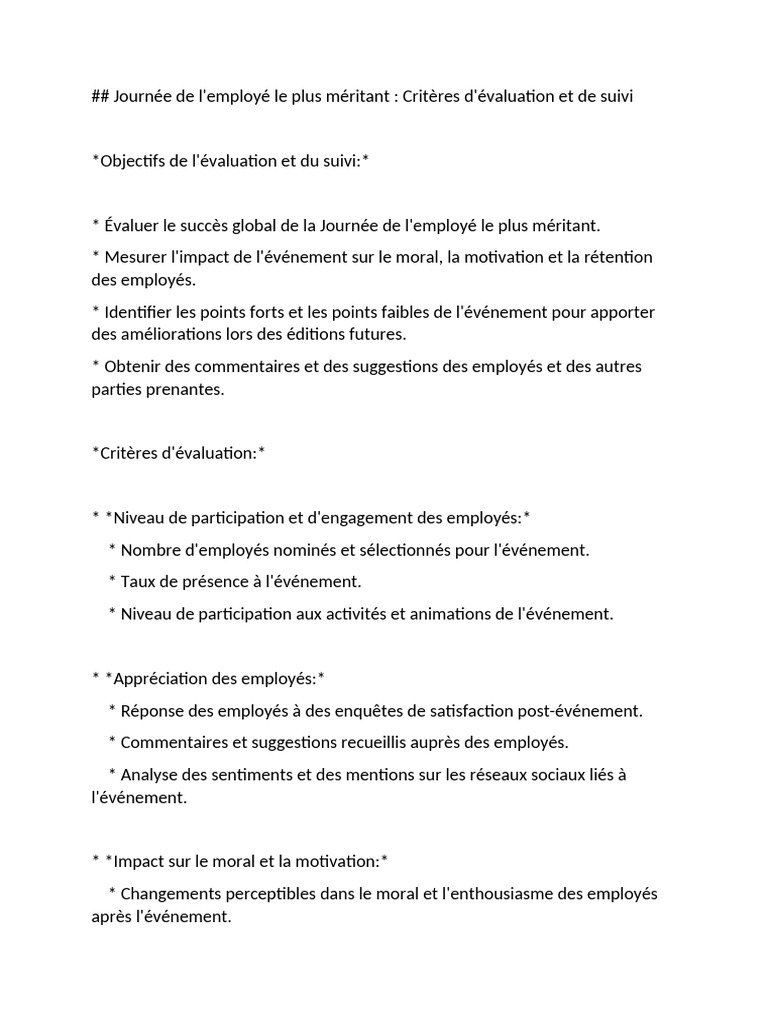 ## Journée de l'employé le plus méritant : Critères d'évaluation et de suivi

*Objectifs de l'évaluation et du suivi:*

* Évaluer le succès global de la Journée de l'employé le plus méritant.

* Mesurer l'impact de l'événement sur le moral, la motivation et la rétention des employés.

* Identifier les points forts et les points faibles de l'événement pour apporter des améliorations lors des éditions futures.

* Obtenir des commentaires et des suggestions des employés et des autres parties prenantes.

*Critères d'évaluation:*

* *Niveau de participation et d'engagement des employés:*

* Nombre d'employés nominés et sélectionnés pour l'événement.

* Taux de présence à l'événement.

* Niveau de participation aux activités et animations de l'événement.

* *Appréciation des employés:*

* Réponse des employés à des enquêtes de satisfaction post-événement.

* Commentaires et suggestions recueillis auprès des employés.

* Analyse des sentiments et des mentions sur les réseaux sociaux liés à l'événement.

* *Impact sur le moral et la motivation:*

* Changements perceptibles dans le moral et l'enthousiasme des employés après l'événement.